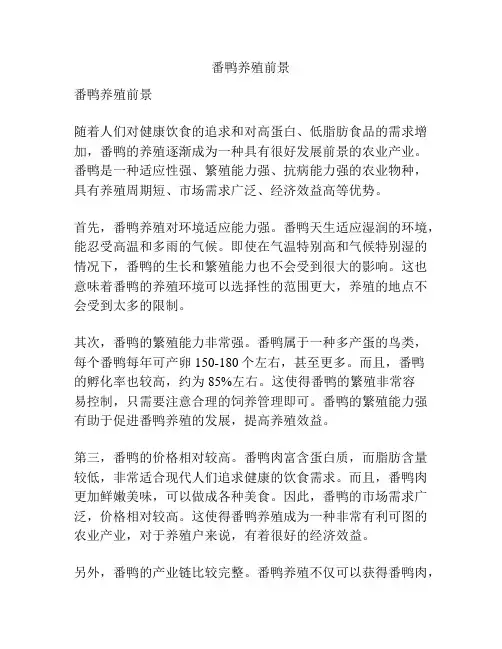 番鸭养殖前景

番鸭养殖前景

随着人们对健康饮食的追求和对高蛋白、低脂肪食品的需求增加，番鸭的养殖逐渐成为一种具有很好发展前景的农业产业。番鸭是一种适应性强、繁殖能力强、抗病能力强的农业物种，具有养殖周期短、市场需求广泛、经济效益高等优势。

首先，番鸭养殖对环境适应能力强。番鸭天生适应湿润的环境，能忍受高温和多雨的气候。即使在气温特别高和气候特别湿的情况下，番鸭的生长和繁殖能力也不会受到很大的影响。这也意味着番鸭的养殖环境可以选择性的范围更大，养殖的地点不会受到太多的限制。

其次，番鸭的繁殖能力非常强。番鸭属于一种多产蛋的鸟类，每个番鸭每年可产卵 150-180 个左右，甚至更多。而且，番鸭的孵化率也较高，约为 85%左右。这使得番鸭的繁殖非常容易控制，只需要注意合理的饲养管理即可。番鸭的繁殖能力强有助于促进番鸭养殖的发展，提高养殖效益。

第三，番鸭的价格相对较高。番鸭肉富含蛋白质，而脂肪含量较低，非常适合现代人们追求健康的饮食需求。而且，番鸭肉更加鲜嫩美味，可以做成各种美食。因此，番鸭的市场需求广泛，价格相对较高。这使得番鸭养殖成为一种非常有利可图的农业产业，对于养殖户来说，有着很好的经济效益。

另外，番鸭的产业链比较完整。番鸭养殖不仅可以获得番鸭肉，